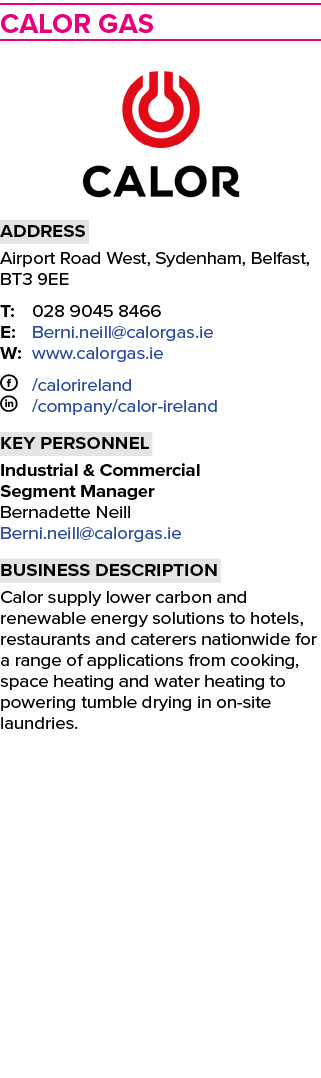 CALOR GAS

CALOR

ADDRESS
Airport Road West, Sydenham, Belfast, BT3 9EE

T: 028 9045 8466
E: Berni.neill@calorgas.ie
W: www.calorgas.ie

/calorireland
/company/calor-ireland

KEY PERSONNEL
Industrial & Commercial Segment Manager
Bernadette Neill
Berni.neill@calorgas.ie

BUSINESS DESCRIPTION
Calor supply lower carbon and renewable energy solutions to hotels, restaurants and caterers nationwide for a range of applications from cooking, space heating and water heating to powering tumble drying in on-site laundries.